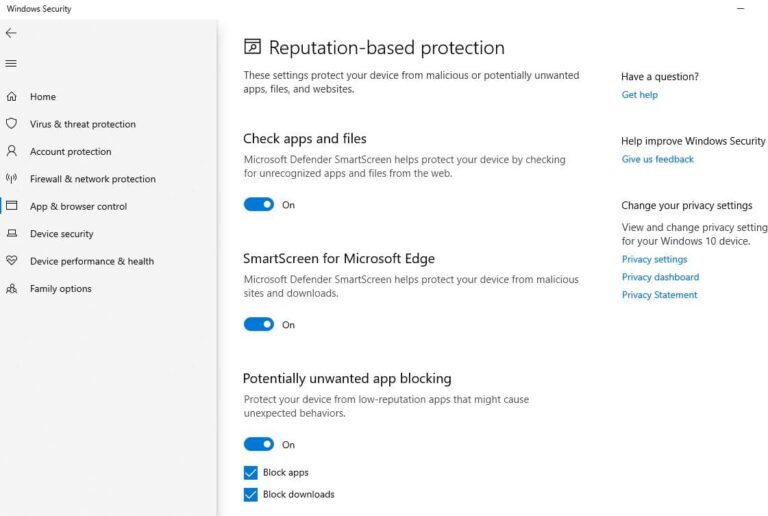 Windows Security

Home
Virus & threat protection
Account protection
Firewall & network protection
App & browser control
Device security
Device performance & health
Family options

Reputation-based protection

These settings protect your device from malicious or potentially unwanted apps, files, and websites.

Check apps and files

Microsoft Defender SmartScreen helps protect your device by checking for unrecognized apps and files from the web.

On

SmartScreen for Microsoft Edge

Microsoft Defender SmartScreen helps protect your device from malicious sites and downloads.

On

Potentially unwanted app blocking

Protect your device from low-reputation apps that might cause unexpected behaviors.

On

Block apps

Block downloads

Have a question?
Get help

Help improve Windows Security
Give us feedback

Change your privacy settings

View and change privacy setting for your Windows 10 device.
Privacy settings
Privacy dashboard
Privacy Statement